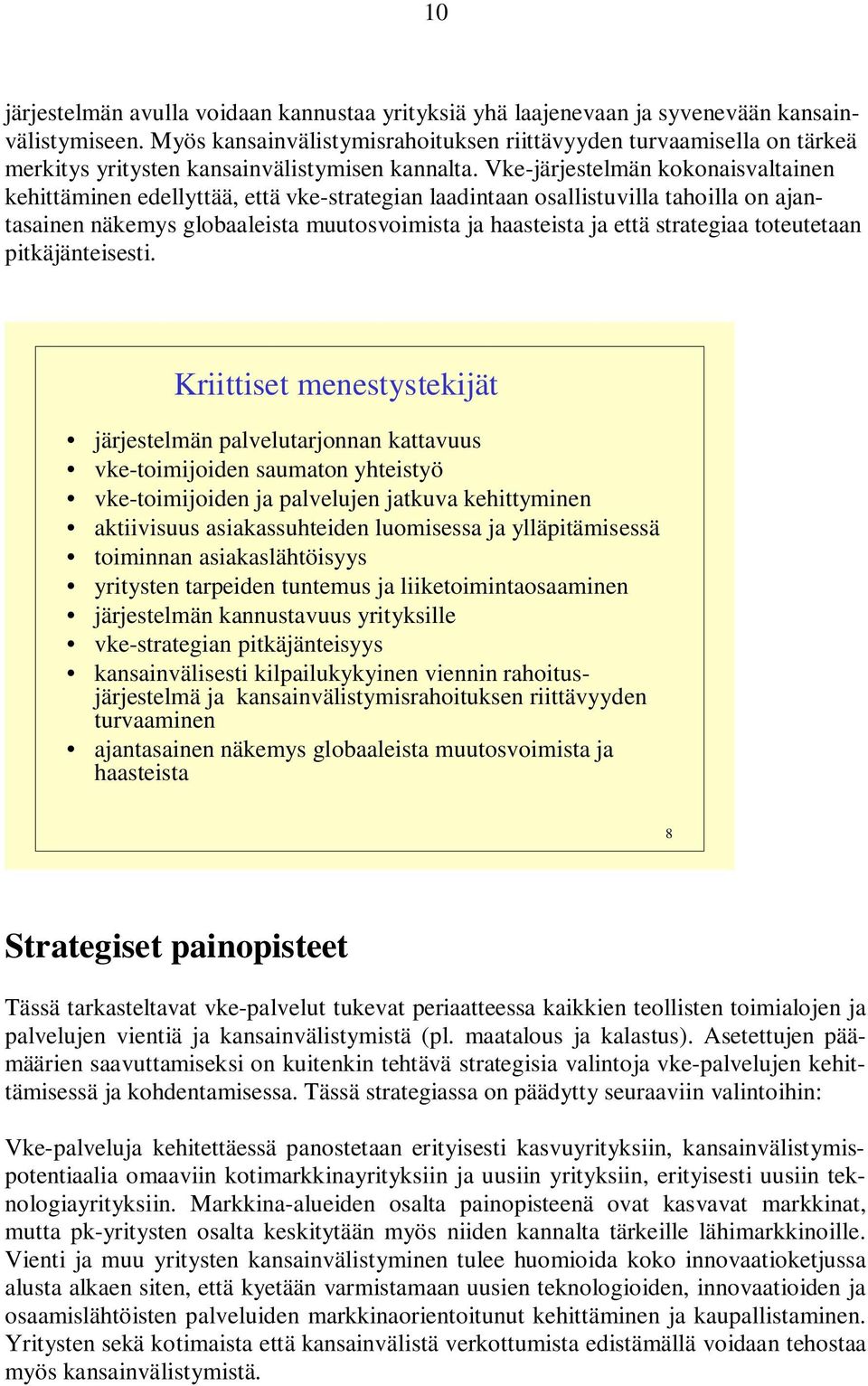 10

järjestelmän avulla voidaan kannustaa yrityksiä yhä laajenevaan ja syvenevään kansainvälistymiseen. Myös kansainvälistymisrahoituksen riittävyyden turvaamisella on tärkeä merkitys yritysten kansainvälistymisen kannalta. Vke-järjestelmän kokonaisvaltainen kehittäminen edellyttää, että vke-strategian laadintaan osallistuvilla tahoilla on ajantasainen näkemys globaaleista muutosvoimista ja haasteista ja että strategiaa toteutetaan pitkäjänteisesti.

Kriittiset menestystekijät

• järjestelmän palvelutarjonnan kattavuus
• vke-toimijoiden saumaton yhteistyö
• vke-toimijoiden ja palvelujen jatkuva kehittyminen
• aktiivisuus asiakassuhteiden luomisessa ja ylläpitämisessä
• toiminnan asiakaslähtöisyys
• yritysten tarpeiden tuntemus ja liiketoimintaosaaminen
• järjestelmän kannustavuus yrityksille
• vke-strategian pitkäjänteisyys
• kansainvälisesti kilpailukykyinen viennin rahoitusjärjestelmä ja kansainvälistymisrahoituksen riittävyyden turvaaminen
• ajantasainen näkemys globaaleista muutosvoimista ja haasteista

8

Strategiset painopisteet

Tässä tarkasteltavat vke-palvelut tukevat periaatteessa kaikkien teollisten toimialojen ja palvelujen vientiä ja kansainvälistymistä (pl. maatalous ja kalastus). Asetettujen päämäärien saavuttamiseksi on kuitenkin tehtävä strategisia valintoja vke-palvelujen kehittämisessä ja kohdentamisessa. Tässä strategiassa on päädytty seuraaviin valintoihin:

Vke-palveluja kehitettäessä panostetaan erityisesti kasvuyrityksiin, kansainvälistymispotentiaalia omaaviin kotimarkkinayrityksiin ja uusiin yrityksiin, erityisesti uusiin teknologiayrityksiin. Markkina-alueiden osalta painopisteenä ovat kasvavat markkinat, mutta pk-yritysten osalta keskitytään myös niiden kannalta tärkeille lähimarkkinoille. Vienti ja muu yritysten kansainvälistyminen tulee huomioida koko innovaatioketjussa alusta alkaen siten, että kyetään varmistamaan uusien teknologioiden, innovaatioiden ja osaamislähtöisten palveluiden markkinaorientoitunut kehittäminen ja kaupallistaminen. Yritysten sekä kotimaista että kansainvälistä verkottumista edistämällä voidaan tehostaa myös kansainvälistymistä.